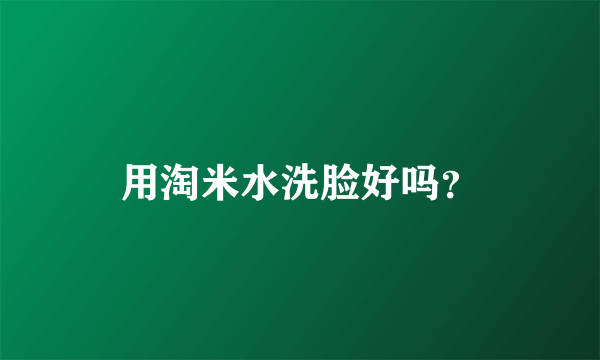 用淘米水洗脸好吗?